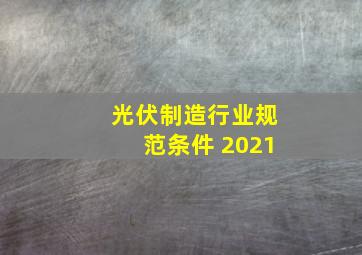 光伏制造行业规范条件 2021